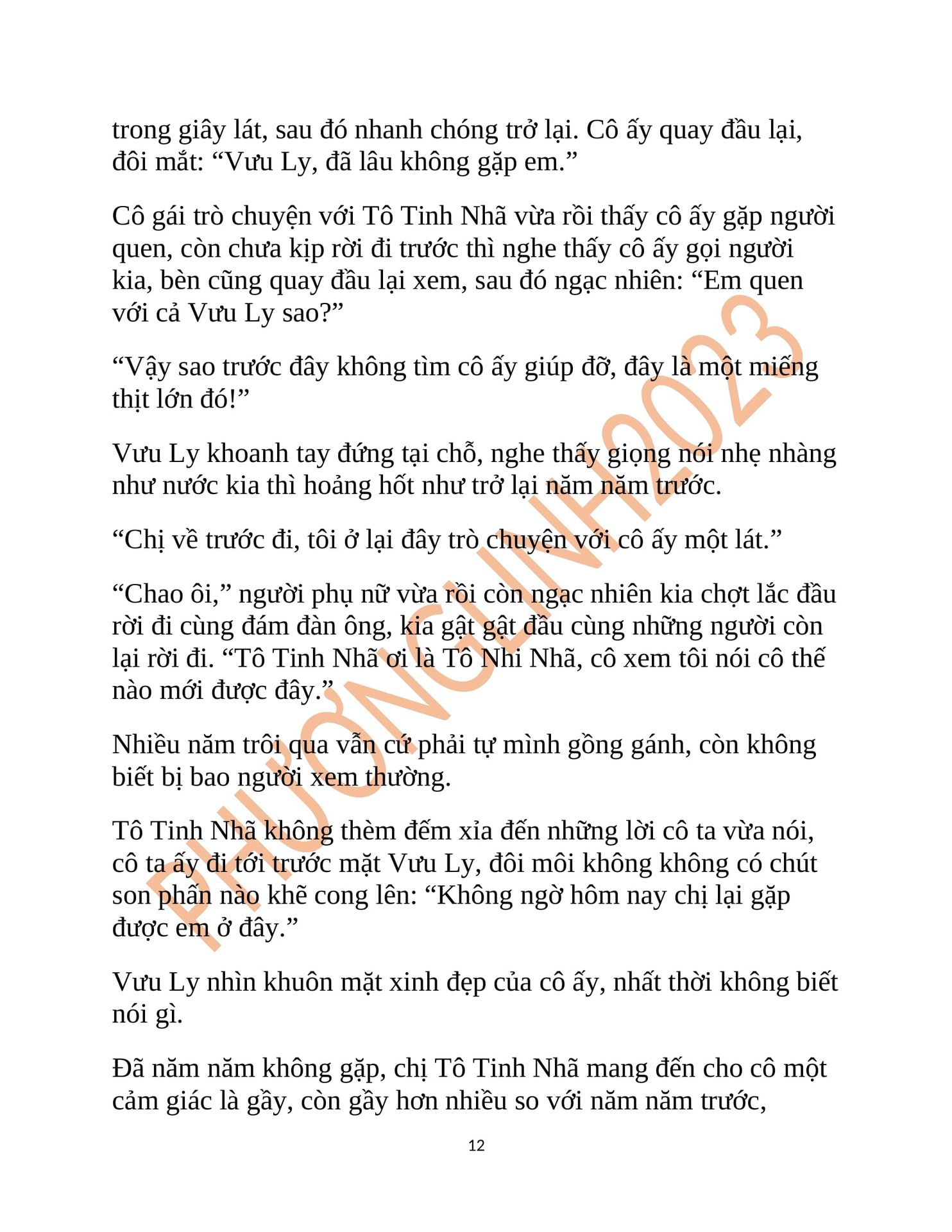 trong giây lát, sau đó nhanh chóng trở lại. Cô ấy quay đầu lại, đôi mắt: “Vưu Ly, đã lâu không gặp em.”

Cô gái trò chuyện với Tô Tinh Nhã vừa rồi thấy cô ấy gặp người quen, còn chưa kịp rời đi trước thì nghe thấy cô ấy gọi người kia, bèn cũng quay đầu lại xem, sau đó ngạc nhiên: “Em quen với cả Vưu Ly sao?”

“Vậy sao trước đây không tìm cô ấy giúp đỡ, đây là một miếng thịt lớn đó!”

Vưu Ly khoanh tay đứng tại chỗ, nghe thấy giọng nói nhẹ nhàng như nước kia thì hoảng hốt như trở lại năm năm trước.

“Chị về trước đi, tôi ở lại đây trò chuyện với cô ấy một lát.”

“Chao ôi,” người phụ nữ vừa rồi còn ngạc nhiên kia chợt lắc đầu rời đi cùng đám đàn ông, kia gật gật đầu cùng những người còn lại rời đi. “Tô Tinh Nhã ơi là Tô Nhi Nhã, cô xem tôi nói cô thế nào mới được đây.”

Nhiều năm trôi qua vẫn cứ phải tự mình gồng gánh, còn không biết bị bao người xem thường.

Tô Tinh Nhã không thèm đếm xỉa đến những lời cô ta vừa nói, cô ta ấy đi tới trước mặt Vưu Ly, đôi môi không không có chút son phấn nào khẽ cong lên: “Không ngờ hôm nay chị lại gặp được em ở đây.”

Vưu Ly nhìn khuôn mặt xinh đẹp của cô ấy, nhất thời không biết nói gì.

Đã năm năm không gặp, chị Tô Tinh Nhã mang đến cho cô một cảm giác là gầy, còn gầy hơn nhiều so với năm năm trước,

PHƯƠNGLINH2023

12